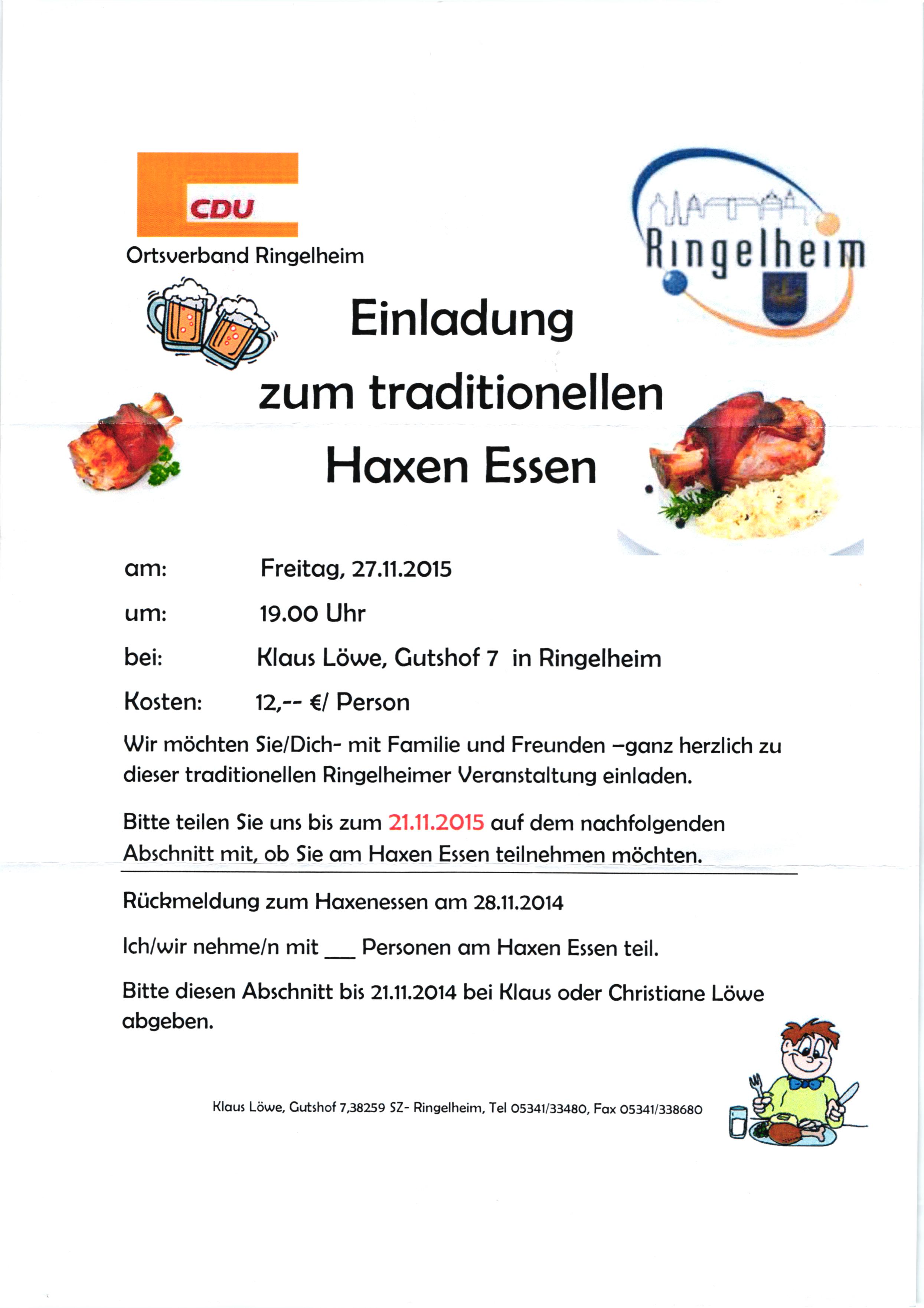 CDU
Ortsverband Ringelheim

Ringelheim

Einladung
zum traditionellen
Haxen Essen

am: Freitag, 27.11.2015

um: 19.00 Uhr

bei: Klaus Löwe, Gutshof 7 in Ringelheim

Kosten: 12,-- €/ Person

Wir möchten Sie/Dich- mit Familie und Freunden –ganz herzlich zu dieser traditionellen Ringelheimer Veranstaltung einladen.

Bitte teilen Sie uns bis zum 21.11.2015 auf dem nachfolgenden Abschnitt mit, ob Sie am Haxen Essen teilnehmen möchten.

Rückmeldung zum Haxenessen am 28.11.2014

Ich/wir nehme/n mit ___ Personen am Haxen Essen teil.

Bitte diesen Abschnitt bis 21.11.2014 bei Klaus oder Christiane Löwe abgeben.

Klaus Löwe, Gutshof 7,38259 SZ- Ringelheim, Tel 05341/33480, Fax 05341/338680